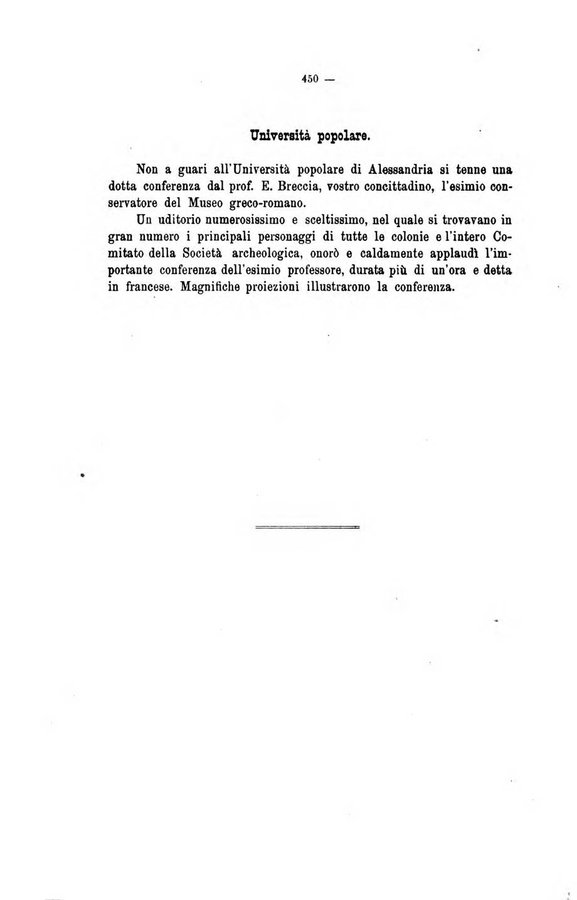 450 —

Università popolare.

Non a guari all'Università popolare di Alessandria si tenne una dotta conferenza dal prof. E. Breccia, vostro concittadino, l'esimio conservatore del Museo greco-romano.

Un uditorio numerosissimo e sceltissimo, nel quale si trovavano in gran numero i principali personaggi di tutte le colonie e l'intero Comitato della Società archeologica, onorò e caldamente applaudì l'importante conferenza dell'esimio professore, durata più di un'ora e detta in francese. Magnifiche proiezioni illustrarono la conferenza.